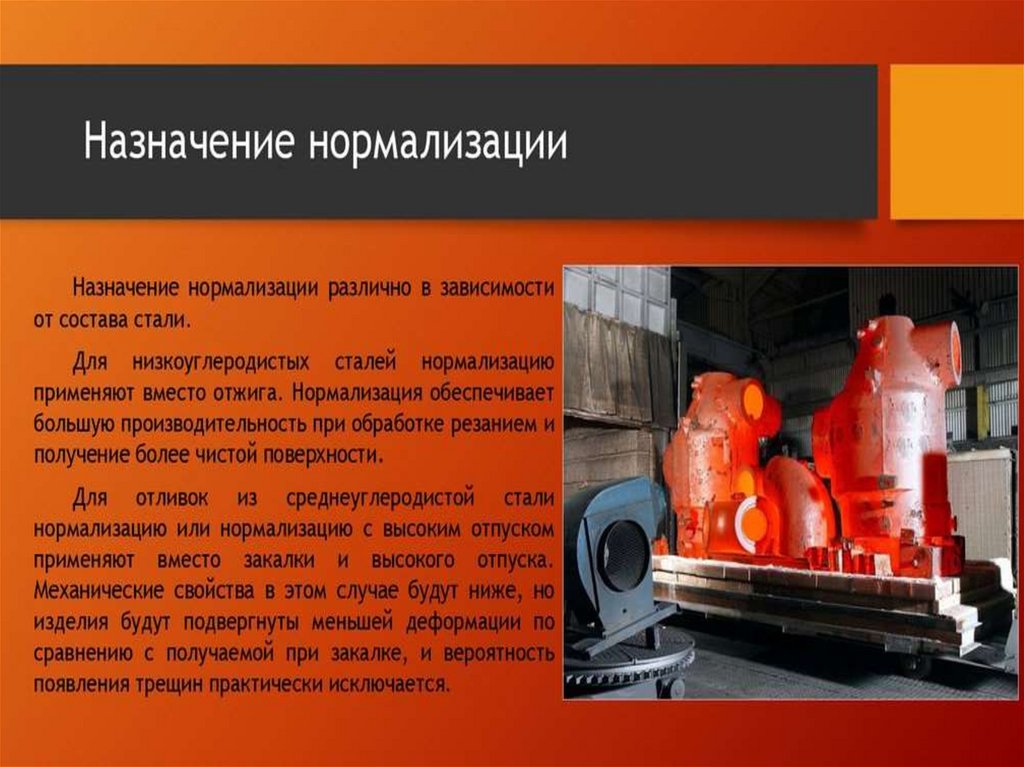 Назначение нормализации

Назначение нормализации различно в зависимости от состава стали.

Для низкоуглеродистых сталей нормализацию применяют вместо отжига. Нормализация обеспечивает большую производительность при обработке резанием и получение более чистой поверхности.

Для отливок из среднеуглеродистой стали нормализацию или нормализацию с высоким отпуском применяют вместо закалки и высокого отпуска. Механические свойства в этом случае будут ниже, но изделия будут подвергнуты меньшей деформации по сравнению с получаемой при закалке, и вероятность появления трещин практически исключается.